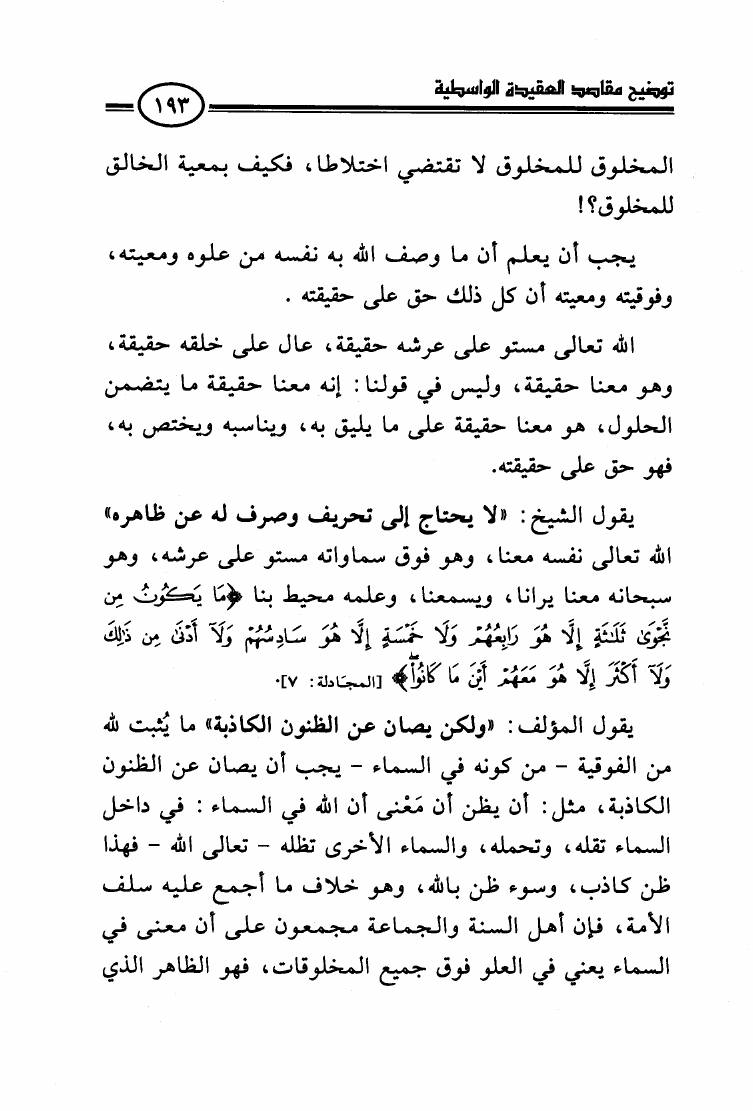 توضيح مقاصد العقيدة الواسطية

١٩٣

المخلوق للمخلوق لا تقتضي اختلاطا، فكيف بمعية الخالق للمخلوق؟!

يجب أن يعلم أن ما وصف الله به نفسه من علوه ومعيته، وفوقيته ومعيته أن كل ذلك حق على حقيقته .

الله تعالى مستو على عرشه حقيقة، عال على خلقه حقيقة، وهو معنا حقيقة، وليس في قولنا: إنه معنا حقيقة ما يتضمن الحلول، هو معنا حقيقة على ما يليق به، ويناسبه ويختص به، فهو حق على حقيقته.

يقول الشيخ: «لا يحتاج إلى تحريف وصرف له عن ظاهره» الله تعالى نفسه معنا، وهو فوق سماواته مستو على عرشه، وهو سبحانه معنا يرانا، ويسمعنا، وعلمه محيط بنا ﴿مَا يَكُونُ مِن نَّجْوَىٰ ثَلَٰثَةٍ إِلَّا هُوَ رَابِعُهُمْ وَلَا خَمْسَةٍ إِلَّا هُوَ سَادِسُهُمْ وَلَآ أَدْنَىٰ مِن ذَٰلِكَ وَلَآ أَكْثَرَ إِلَّا هُوَ مَعَهُمْ أَيْنَ مَا كَانُوا۟﴾ [المجادلة: ٧].

يقول المؤلف: «ولكن يصان عن الظنون الكاذبة» ما يُثبت لله من الفوقية - من كونه في السماء - يجب أن يصان عن الظنون الكاذبة، مثل: أن يظن أن مَعْنى أن الله في السماء: في داخل السماء تقله، وتحمله، والسماء الأخرى تظله - تعالى الله - فهذا ظن كاذب، وسوء ظن بالله، وهو خلاف ما أجمع عليه سلف الأمة، فإن أهل السنة والجماعة مجمعون على أن معنى في السماء يعني في العلو فوق جميع المخلوقات، فهو الظاهر الذي